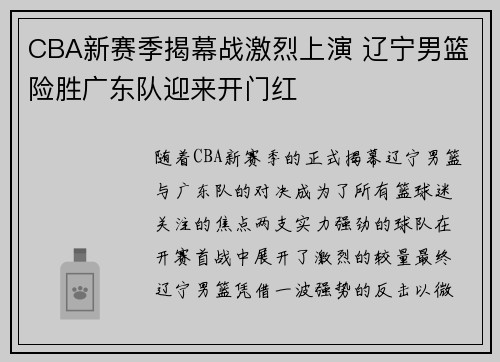 CBA新赛季揭幕战激烈上演 辽宁男篮险胜广东队迎来开门红

随着CBA新赛季的正式揭幕辽宁男篮与广东队的对决成为了所有篮球迷关注的焦点两支实力强劲的球队在开赛首战中展开了激烈的较量最终辽宁男篮凭借一波强势的反击以微